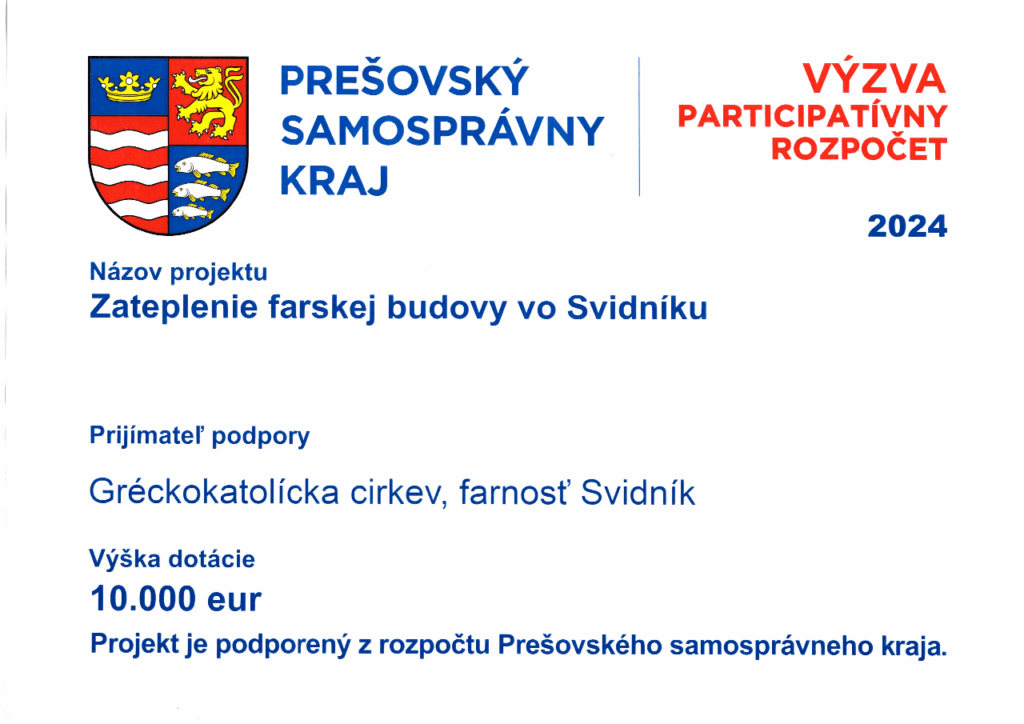 PREŠOVSKÝ SAMOSPRÁVNY KRAJ

VÝZVA
PARTICIPATÍVNY ROZPOČET

2024

Názov projektu
Zateplenie farskej budovy vo Svidníku

Prijímateľ podpory

Gréckokatolícka cirkev, farnosť Svidník

Výška dotácie
10.000 eur

Projekt je podporený z rozpočtu Prešovského samosprávneho kraja.